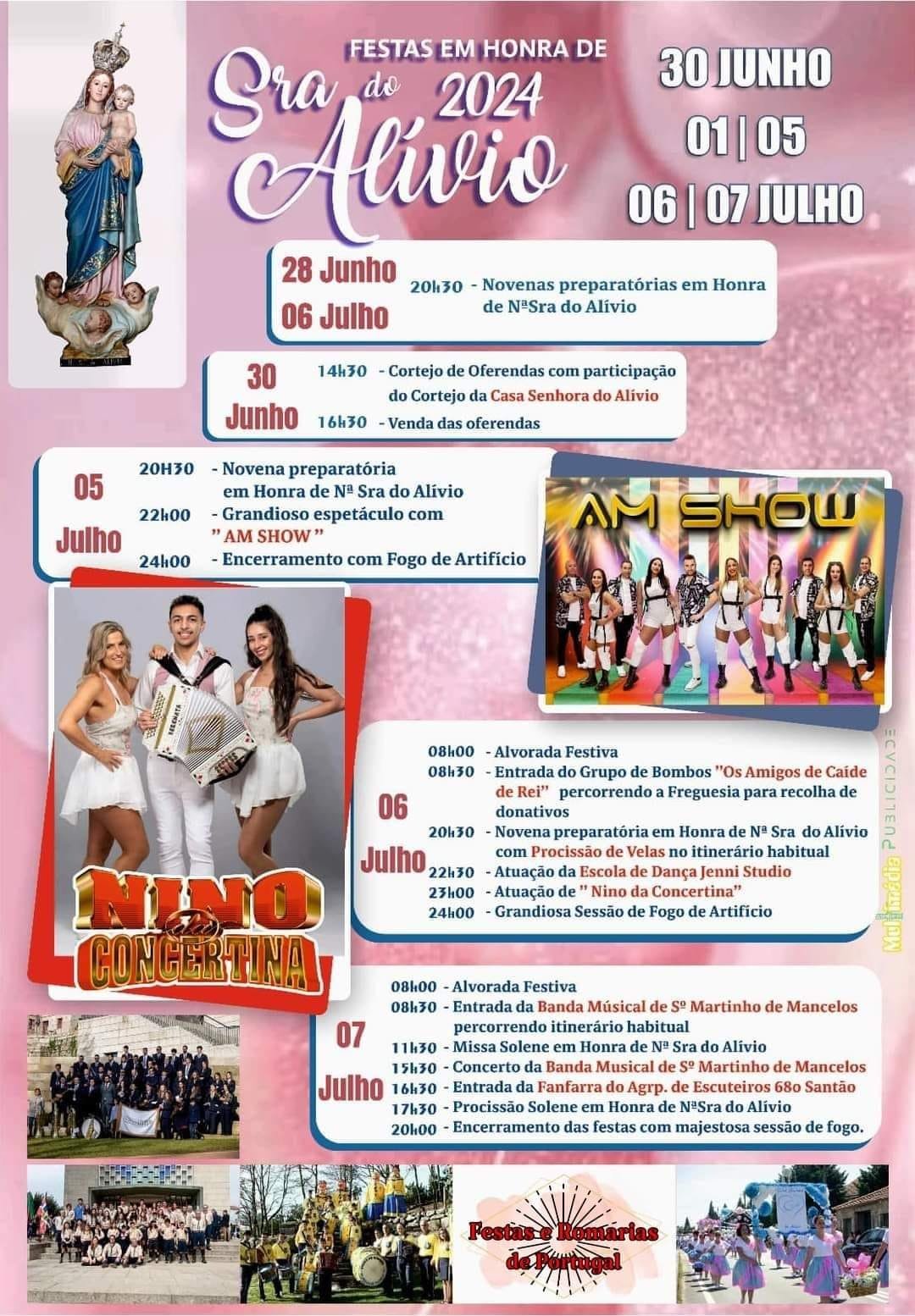 FESTAS EM HONRA DE
Sra do Alívio
2024

30 JUNHO
01 | 05
06 | 07 JULHO

28 Junho
06 Julho
20h30 - Novenas preparatórias em Honra de NªSra do Alívio

30 Junho
14h30 - Cortejo de Oferendas com participação do Cortejo da Casa Senhora do Alívio
16h30 - Venda das oferendas

05 Julho
20H30 - Novena preparatória em Honra de Nª Sra do Alívio
22h00 - Grandioso espetáculo com " AM SHOW "
24h00 - Encerramento com Fogo de Artifício

AM SHOW

NINO da CONCERTINA

06 Julho
08h00 - Alvorada Festiva
08h30 - Entrada do Grupo de Bombos "Os Amigos de Caíde de Rei" percorrendo a Freguesia para recolha de donativos
20h30 - Novena preparatória em Honra de Nª Sra do Alívio com Procissão de Velas no itinerário habitual
22h30 - Atuação da Escola de Dança Jenni Studio
23h00 - Atuação de " Nino da Concertina"
24h00 - Grandiosa Sessão de Fogo de Artifício

07 Julho
08h00 - Alvorada Festiva
08h30 - Entrada da Banda Músical de Sº Martinho de Mancelos percorrendo itinerário habitual
11h30 - Missa Solene em Honra de Nª Sra do Alívio
15h30 - Concerto da Banda Musical de Sº Martinho de Mancelos
16h30 - Entrada da Fanfarra do Agrp. de Escuteiros 68o Santão
17h30 - Procissão Solene em Honra de NªSra do Alívio
20h00 - Encerramento das festas com majestosa sessão de fogo.

Festas e Romarias de Portugal

Multimédia PUBLICIDADE